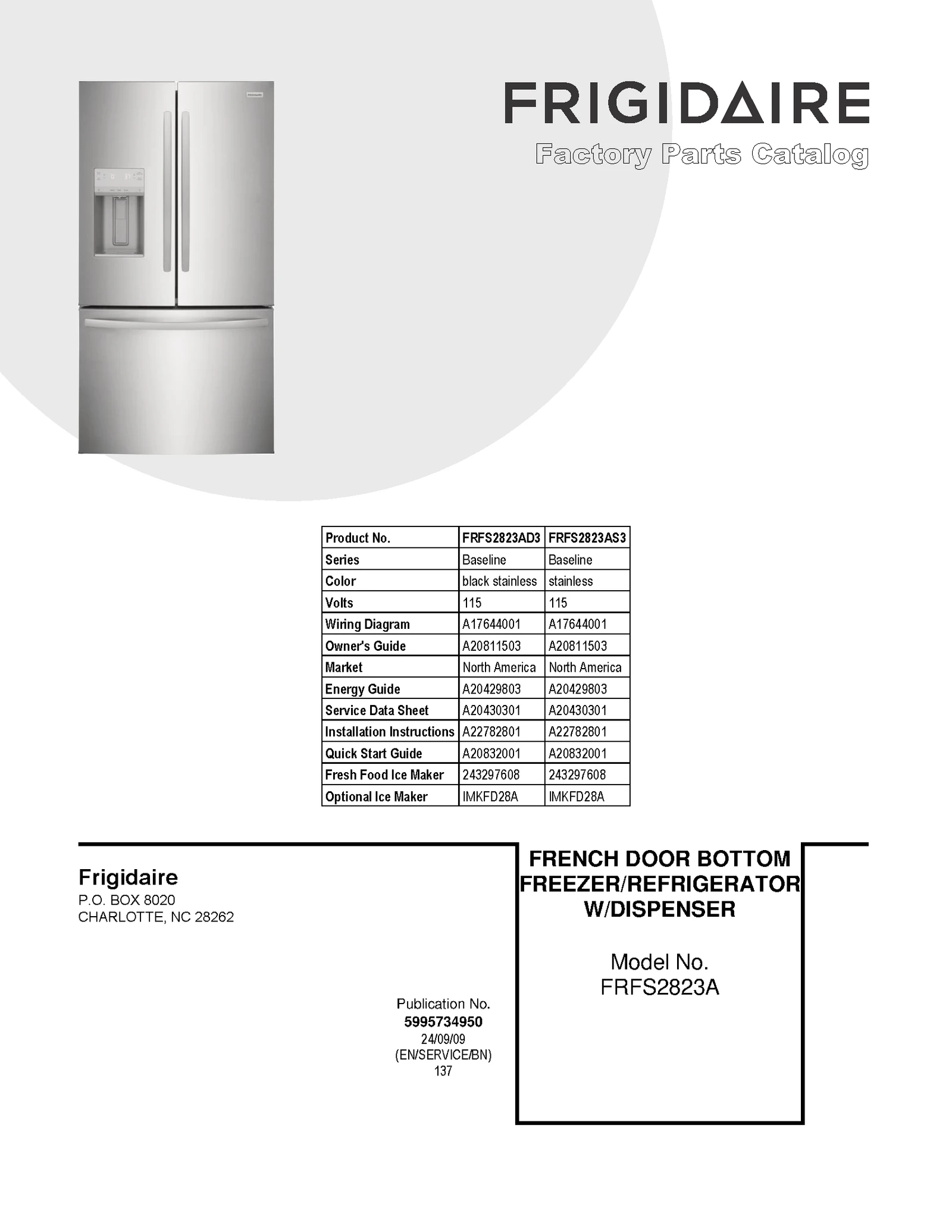 FRIGIDAIRE
Factory Parts Catalog

| Product No. | FRFS2823AD3 | FRFS2823AS3 |
|---|---|---|
| Series | Baseline | Baseline |
| Color | black stainless | stainless |
| Volts | 115 | 115 |
| Wiring Diagram | A17644001 | A17644001 |
| Owner's Guide | A20811503 | A20811503 |
| Market | North America | North America |
| Energy Guide | A20429803 | A20429803 |
| Service Data Sheet | A20430301 | A20430301 |
| Installation Instructions | A22782801 | A22782801 |
| Quick Start Guide | A20832001 | A20832001 |
| Fresh Food Ice Maker | 243297608 | 243297608 |
| Optional Ice Maker | IMKFD28A | IMKFD28A |

Frigidaire
P.O. BOX 8020
CHARLOTTE, NC 28262

Publication No.
5995734950
24/09/09
(EN/SERVICE/BN)
137

FRENCH DOOR BOTTOM FREEZER/REFRIGERATOR W/DISPENSER

Model No.
FRFS2823A